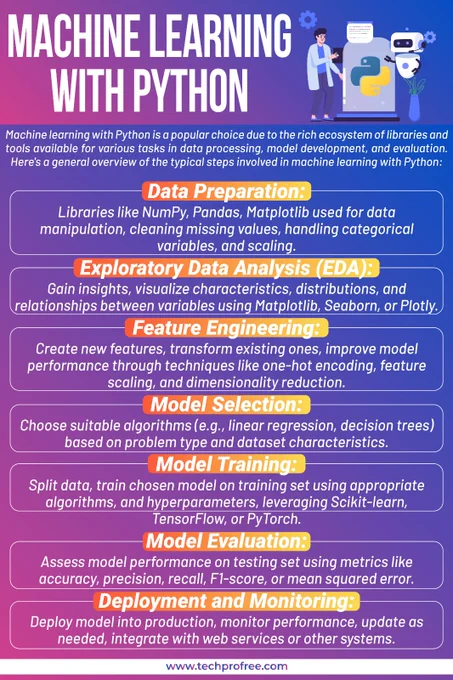 MACHINE LEARNING WITH PYTHON

Machine learning with Python is a popular choice due to the rich ecosystem of libraries and tools available for various tasks in data processing, model development, and evaluation. Here's a general overview of the typical steps involved in machine learning with Python:

Data Preparation:

Libraries like NumPy, Pandas, Matplotlib used for data manipulation, cleaning missing values, handling categorical variables, and scaling.

Exploratory Data Analysis (EDA):

Gain insights, visualize characteristics, distributions, and relationships between variables using Matplotlib, Seaborn, or Plotly.

Feature Engineering:

Create new features, transform existing ones, improve model performance through techniques like one-hot encoding, feature scaling, and dimensionality reduction.

Model Selection:

Choose suitable algorithms (e.g., linear regression, decision trees) based on problem type and dataset characteristics.

Model Training:

Split data, train chosen model on training set using appropriate algorithms, and hyperparameters, leveraging Scikit-learn, TensorFlow, or PyTorch.

Model Evaluation:

Assess model performance on testing set using metrics like accuracy, precision, recall, F1-score, or mean squared error.

Deployment and Monitoring:

Deploy model into production, monitor performance, update as needed, integrate with web services or other systems.

www.techprofree.com